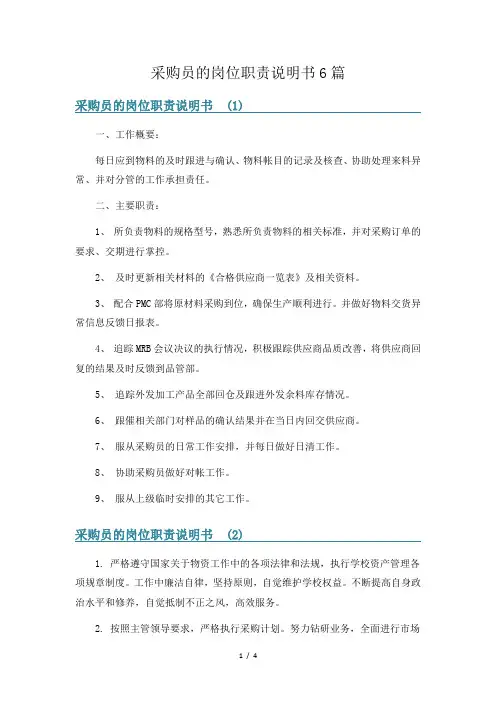 采购员的岗位职责说明书6篇

采购员的岗位职责说明书 (1)

一、工作概要：

每日应到物料的及时跟进与确认、物料帐目的记录及核查、协助处理来料异常、并对分管的工作承担责任。

二、主要职责：

1、 所负责物料的规格型号，熟悉所负责物料的相关标准，并对采购订单的要求、交期进行掌控。

2、 及时更新相关材料的《合格供应商一览表》及相关资料。

3、 配合PMC部将原材料采购到位，确保生产顺利进行。并做好物料交货异常信息反馈日报表。

4、 追踪MRB会议决议的执行情况，积极跟踪供应商品质改善，将供应商回复的结果及时反馈到品管部。

5、 追踪外发加工产品全部回仓及跟进外发余料库存情况。

6、 跟催相关部门对样品的确认结果并在当日内回交供应商。

7、 服从采购员的日常工作安排，并每日做好日清工作。

8、 协助采购员做好对帐工作。

9、 服从上级临时安排的其它工作。

采购员的岗位职责说明书 (2)

1. 严格遵守国家关于物资工作中的各项法律和法规，执行学校资产管理各项规章制度。工作中廉洁自律，坚持原则，自觉维护学校权益。不断提高自身政治水平和修养，自觉抵制不正之风，高效服务。

2. 按照主管领导要求，严格执行采购计划。努力钻研业务，全面进行市场

1 / 4